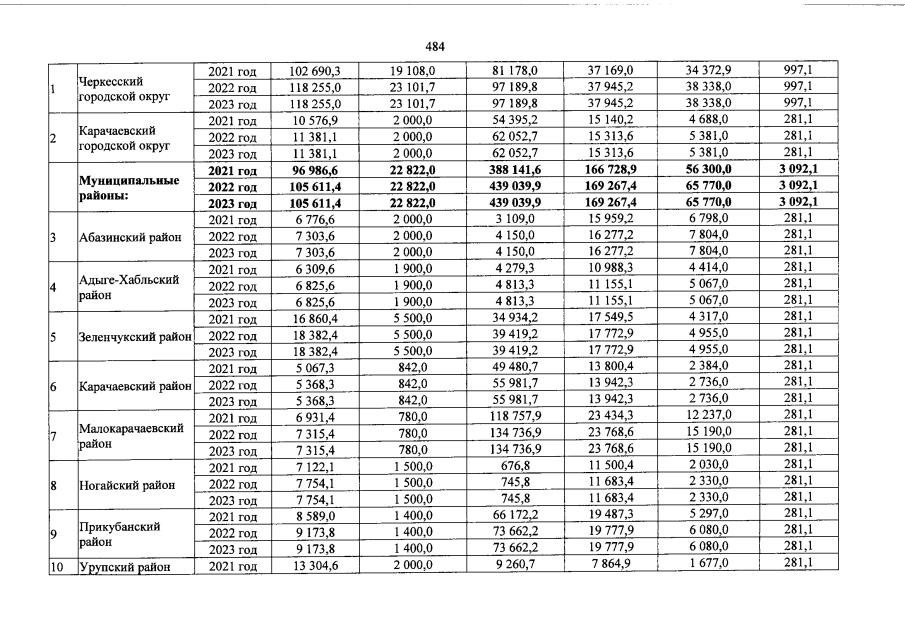 484

| | | | | | | | | |
|---|---|---|---|---|---|---|---|---|
| 1 | Черкесский городской округ | 2021 год | 102 690,3 | 19 108,0 | 81 178,0 | 37 169,0 | 34 372,9 | 997,1 |
| | | 2022 год | 118 255,0 | 23 101,7 | 97 189,8 | 37 945,2 | 38 338,0 | 997,1 |
| | | 2023 год | 118 255,0 | 23 101,7 | 97 189,8 | 37 945,2 | 38 338,0 | 997,1 |
| 2 | Карачаевский городской округ | 2021 год | 10 576,9 | 2 000,0 | 54 395,2 | 15 140,2 | 4 688,0 | 281,1 |
| | | 2022 год | 11 381,1 | 2 000,0 | 62 052,7 | 15 313,6 | 5 381,0 | 281,1 |
| | | 2023 год | 11 381,1 | 2 000,0 | 62 052,7 | 15 313,6 | 5 381,0 | 281,1 |
| | **Муниципальные районы:** | **2021 год** | **96 986,6** | **22 822,0** | **388 141,6** | **166 728,9** | **56 300,0** | **3 092,1** |
| | | **2022 год** | **105 611,4** | **22 822,0** | **439 039,9** | **169 267,4** | **65 770,0** | **3 092,1** |
| | | **2023 год** | **105 611,4** | **22 822,0** | **439 039,9** | **169 267,4** | **65 770,0** | **3 092,1** |
| 3 | Абазинский район | 2021 год | 6 776,6 | 2 000,0 | 3 109,0 | 15 959,2 | 6 798,0 | 281,1 |
| | | 2022 год | 7 303,6 | 2 000,0 | 4 150,0 | 16 277,2 | 7 804,0 | 281,1 |
| | | 2023 год | 7 303,6 | 2 000,0 | 4 150,0 | 16 277,2 | 7 804,0 | 281,1 |
| 4 | Адыге-Хабльский район | 2021 год | 6 309,6 | 1 900,0 | 4 279,3 | 10 988,3 | 4 414,0 | 281,1 |
| | | 2022 год | 6 825,6 | 1 900,0 | 4 813,3 | 11 155,1 | 5 067,0 | 281,1 |
| | | 2023 год | 6 825,6 | 1 900,0 | 4 813,3 | 11 155,1 | 5 067,0 | 281,1 |
| 5 | Зеленчукский район | 2021 год | 16 860,4 | 5 500,0 | 34 934,2 | 17 549,5 | 4 317,0 | 281,1 |
| | | 2022 год | 18 382,4 | 5 500,0 | 39 419,2 | 17 772,9 | 4 955,0 | 281,1 |
| | | 2023 год | 18 382,4 | 5 500,0 | 39 419,2 | 17 772,9 | 4 955,0 | 281,1 |
| 6 | Карачаевский район | 2021 год | 5 067,3 | 842,0 | 49 480,7 | 13 800,4 | 2 384,0 | 281,1 |
| | | 2022 год | 5 368,3 | 842,0 | 55 981,7 | 13 942,3 | 2 736,0 | 281,1 |
| | | 2023 год | 5 368,3 | 842,0 | 55 981,7 | 13 942,3 | 2 736,0 | 281,1 |
| 7 | Малокарачаевский район | 2021 год | 6 931,4 | 780,0 | 118 757,9 | 23 434,3 | 12 237,0 | 281,1 |
| | | 2022 год | 7 315,4 | 780,0 | 134 736,9 | 23 768,6 | 15 190,0 | 281,1 |
| | | 2023 год | 7 315,4 | 780,0 | 134 736,9 | 23 768,6 | 15 190,0 | 281,1 |
| 8 | Ногайский район | 2021 год | 7 122,1 | 1 500,0 | 676,8 | 11 500,4 | 2 030,0 | 281,1 |
| | | 2022 год | 7 754,1 | 1 500,0 | 745,8 | 11 683,4 | 2 330,0 | 281,1 |
| | | 2023 год | 7 754,1 | 1 500,0 | 745,8 | 11 683,4 | 2 330,0 | 281,1 |
| 9 | Прикубанский район | 2021 год | 8 589,0 | 1 400,0 | 66 172,2 | 19 487,3 | 5 297,0 | 281,1 |
| | | 2022 год | 9 173,8 | 1 400,0 | 73 662,2 | 19 777,9 | 6 080,0 | 281,1 |
| | | 2023 год | 9 173,8 | 1 400,0 | 73 662,2 | 19 777,9 | 6 080,0 | 281,1 |
| 10 | Урупский район | 2021 год | 13 304,6 | 2 000,0 | 9 260,7 | 7 864,9 | 1 677,0 | 281,1 |